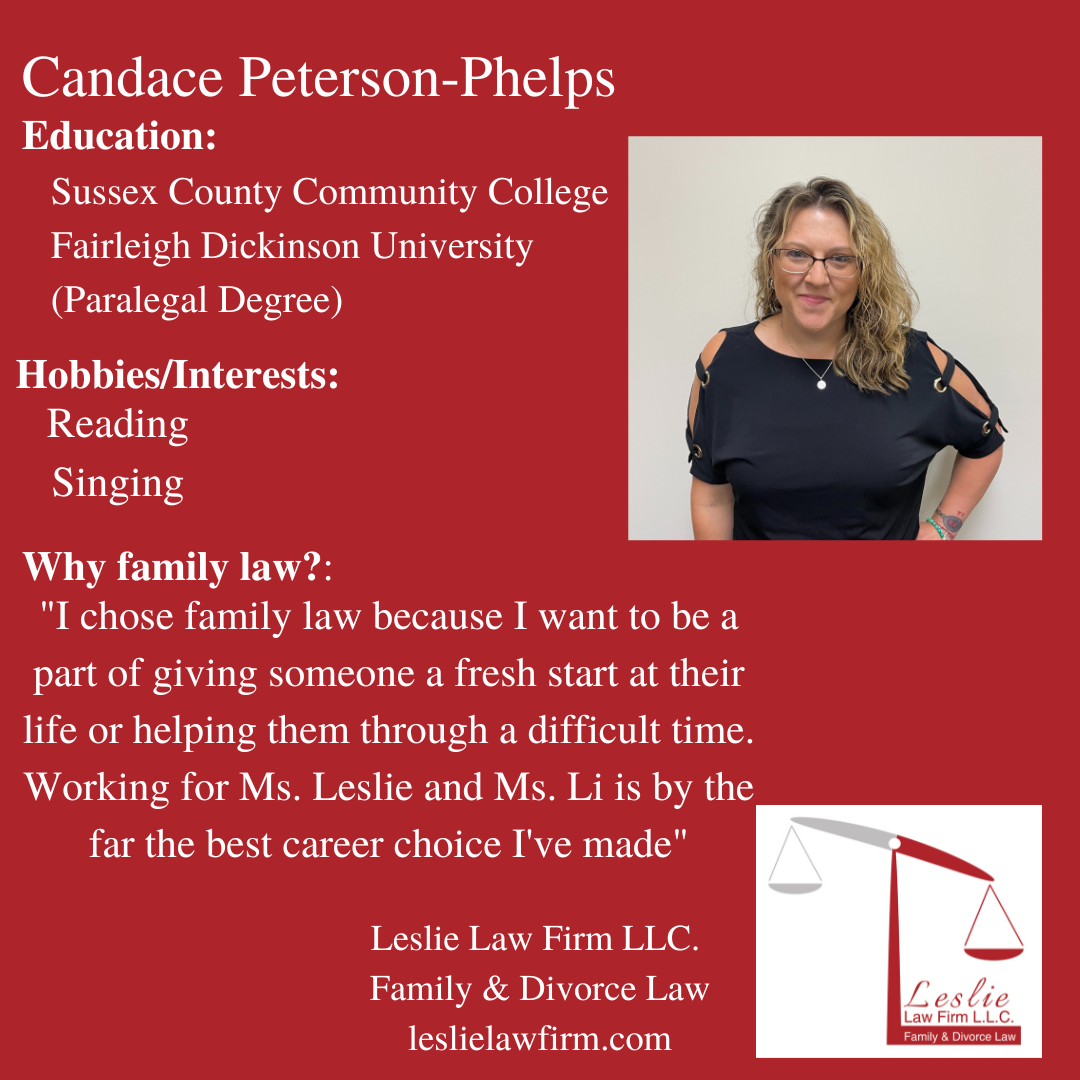 Candace Peterson-Phelps

Education:
Sussex County Community College
Fairleigh Dickinson University
(Paralegal Degree)

Hobbies/Interests:
Reading
Singing

Why family law?:

"I chose family law because I want to be a part of giving someone a fresh start at their life or helping them through a difficult time. Working for Ms. Leslie and Ms. Li is by the far the best career choice I've made"

Leslie Law Firm LLC.
Family & Divorce Law
leslielawfirm.com

Leslie
Law Firm L.L.C.
Family & Divorce Law